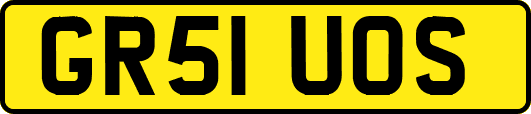 GR51 UOS